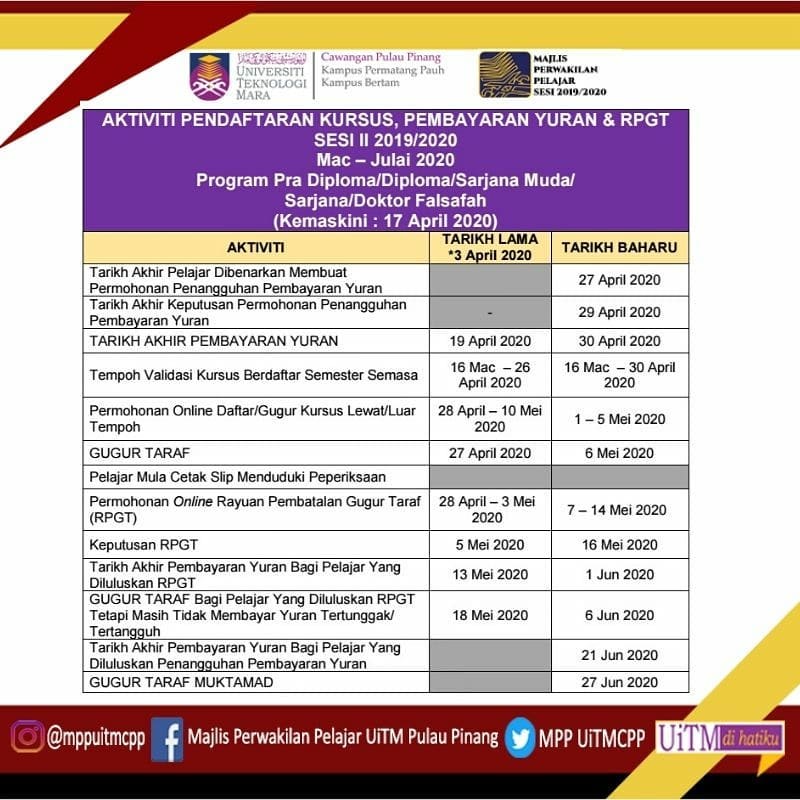 UNIVERSITI TEKNOLOGI MARA
Cawangan Pulau Pinang
Kampus Permatang Pauh
Kampus Bertam

MAJLIS PERWAKILAN PELAJAR SESI 2019/2020

AKTIVITI PENDAFTARAN KURSUS, PEMBAYARAN YURAN & RPGT
SESI II 2019/2020
Mac – Julai 2020
Program Pra Diploma/Diploma/Sarjana Muda/ Sarjana/Doktor Falsafah
(Kemaskini : 17 April 2020)

| AKTIVITI | TARIKH LAMA *3 April 2020 | TARIKH BAHARU |
|---|---|---|
| Tarikh Akhir Pelajar Dibenarkan Membuat Permohonan Penangguhan Pembayaran Yuran | | 27 April 2020 |
| Tarikh Akhir Keputusan Permohonan Penangguhan Pembayaran Yuran | - | 29 April 2020 |
| TARIKH AKHIR PEMBAYARAN YURAN | 19 April 2020 | 30 April 2020 |
| Tempoh Validasi Kursus Berdaftar Semester Semasa | 16 Mac – 26 April 2020 | 16 Mac – 30 April 2020 |
| Permohonan Online Daftar/Gugur Kursus Lewat/Luar Tempoh | 28 April – 10 Mei 2020 | 1 – 5 Mei 2020 |
| GUGUR TARAF | 27 April 2020 | 6 Mei 2020 |
| Pelajar Mula Cetak Slip Menduduki Peperiksaan | | |
| Permohonan Online Rayuan Pembatalan Gugur Taraf (RPGT) | 28 April – 3 Mei 2020 | 7 – 14 Mei 2020 |
| Keputusan RPGT | 5 Mei 2020 | 16 Mei 2020 |
| Tarikh Akhir Pembayaran Yuran Bagi Pelajar Yang Diluluskan RPGT | 13 Mei 2020 | 1 Jun 2020 |
| GUGUR TARAF Bagi Pelajar Yang Diluluskan RPGT Tetapi Masih Tidak Membayar Yuran Tertunggak/ Tertangguh | 18 Mei 2020 | 6 Jun 2020 |
| Tarikh Akhir Pembayaran Yuran Bagi Pelajar Yang Diluluskan Penangguhan Pembayaran Yuran | | 21 Jun 2020 |
| GUGUR TARAF MUKTAMAD | | 27 Jun 2020 |

@mppuitmcpp Majlis Perwakilan Pelajar UiTM Pulau Pinang MPP UiTMCPP UiTM di hatiku